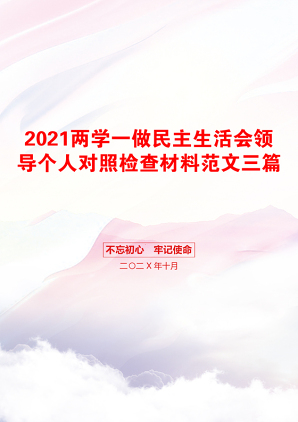 2021两学一做民主生活会领导个人对照检查材料范文三篇

不忘初心　牢记使命

二〇二X年十月